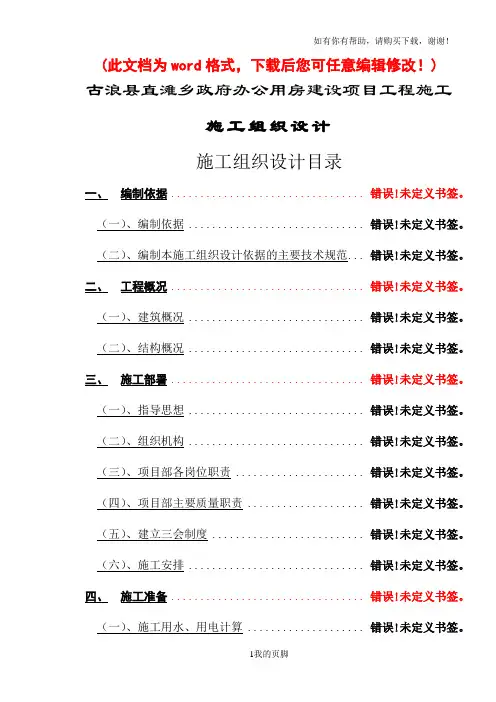 如有你有帮助，请购买下载，谢谢！

（此文档为word格式，下载后您可任意编辑修改！）

古浪县直滩乡政府办公用房建设项目工程施工

施工组织设计

施工组织设计目录

一、 编制依据 错误!未定义书签。

（一）、编制依据 错误!未定义书签。

（二）、编制本施工组织设计依据的主要技术规范 错误!未定义书签。

二、 工程概况 错误!未定义书签。

（一）、建筑概况 错误!未定义书签。

（二）、结构概况 错误!未定义书签。

三、 施工部署 错误!未定义书签。

（一）、指导思想 错误!未定义书签。

（二）、组织机构 错误!未定义书签。

（三）、项目部各岗位职责 错误!未定义书签。

（四）、项目部主要质量职责 错误!未定义书签。

（五）、建立三会制度 错误!未定义书签。

（六）、施工安排 错误!未定义书签。

四、 施工准备 错误!未定义书签。

（一）、施工用水、用电计算 错误!未定义书签。

1我的页脚